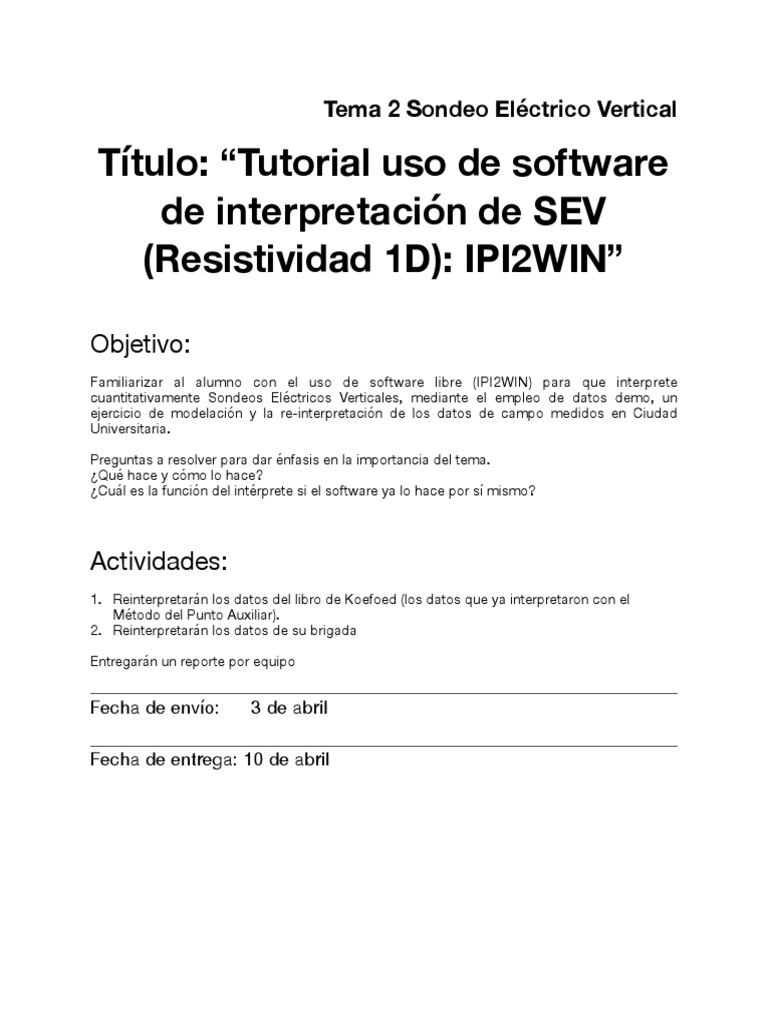 Tema 2 Sondeo Eléctrico Vertical

Título: “Tutorial uso de software de interpretación de SEV (Resistividad 1D): IPI2WIN”

Objetivo:

Familiarizar al alumno con el uso de software libre (IPI2WIN) para que interprete cuantitativamente Sondeos Eléctricos Verticales, mediante el empleo de datos demo, un ejercicio de modelación y la re-interpretación de los datos de campo medidos en Ciudad Universitaria.

Preguntas a resolver para dar énfasis en la importancia del tema.
¿Qué hace y cómo lo hace?
¿Cuál es la función del intérprete si el software ya lo hace por sí mismo?

Actividades:

1. Reinterpretarán los datos del libro de Koefoed (los datos que ya interpretaron con el Método del Punto Auxiliar).
2. Reinterpretarán los datos de su brigada

Entregarán un reporte por equipo

Fecha de envío: 3 de abril

Fecha de entrega: 10 de abril